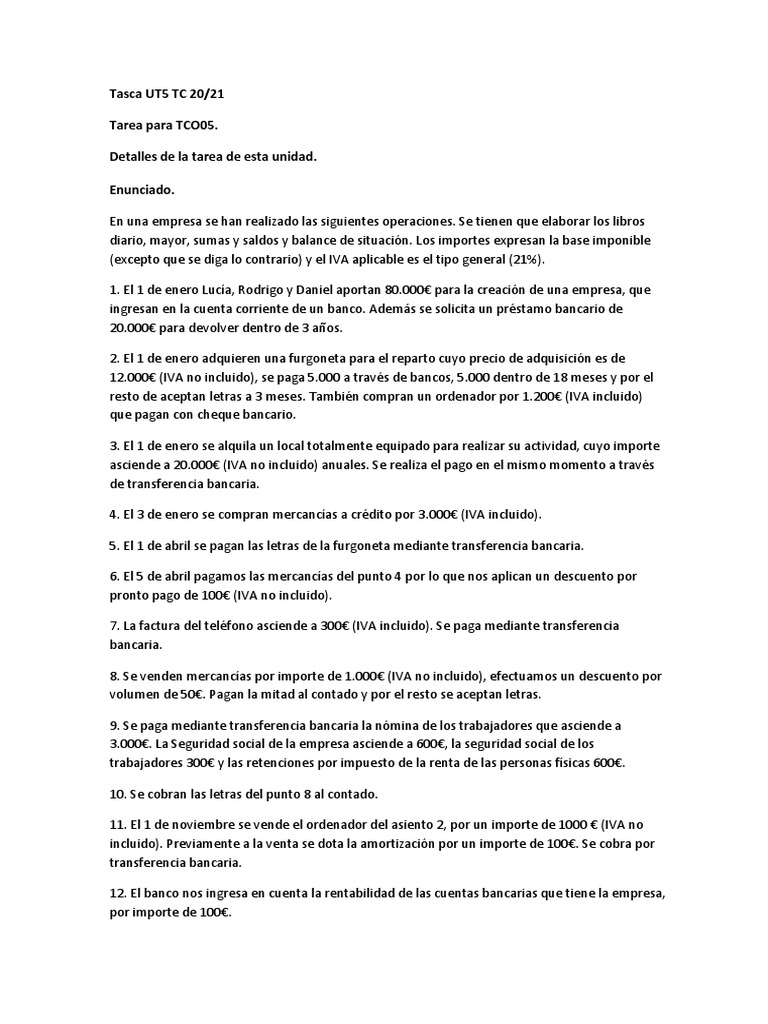 Tasca UT5 TC 20/21

Tarea para TCO05.

Detalles de la tarea de esta unidad.

Enunciado.

En una empresa se han realizado las siguientes operaciones. Se tienen que elaborar los libros diario, mayor, sumas y saldos y balance de situación. Los importes expresan la base imponible (excepto que se diga lo contrario) y el IVA aplicable es el tipo general (21%).

1. El 1 de enero Lucía, Rodrigo y Daniel aportan 80.000€ para la creación de una empresa, que ingresan en la cuenta corriente de un banco. Además se solicita un préstamo bancario de 20.000€ para devolver dentro de 3 años.

2. El 1 de enero adquieren una furgoneta para el reparto cuyo precio de adquisición es de 12.000€ (IVA no incluido), se paga 5.000 a través de bancos, 5.000 dentro de 18 meses y por el resto de aceptan letras a 3 meses. También compran un ordenador por 1.200€ (IVA incluido) que pagan con cheque bancario.

3. El 1 de enero se alquila un local totalmente equipado para realizar su actividad, cuyo importe asciende a 20.000€ (IVA no incluido) anuales. Se realiza el pago en el mismo momento a través de transferencia bancaria.

4. El 3 de enero se compran mercancías a crédito por 3.000€ (IVA incluido).

5. El 1 de abril se pagan las letras de la furgoneta mediante transferencia bancaria.

6. El 5 de abril pagamos las mercancías del punto 4 por lo que nos aplican un descuento por pronto pago de 100€ (IVA no incluido).

7. La factura del teléfono asciende a 300€ (IVA incluido). Se paga mediante transferencia bancaria.

8. Se venden mercancías por importe de 1.000€ (IVA no incluido), efectuamos un descuento por volumen de 50€. Pagan la mitad al contado y por el resto se aceptan letras.

9. Se paga mediante transferencia bancaria la nómina de los trabajadores que asciende a 3.000€. La Seguridad social de la empresa asciende a 600€, la seguridad social de los trabajadores 300€ y las retenciones por impuesto de la renta de las personas físicas 600€.

10. Se cobran las letras del punto 8 al contado.

11. El 1 de noviembre se vende el ordenador del asiento 2, por un importe de 1000 € (IVA no incluido). Previamente a la venta se dota la amortización por un importe de 100€. Se cobra por transferencia bancaria.

12. El banco nos ingresa en cuenta la rentabilidad de las cuentas bancarias que tiene la empresa, por importe de 100€.